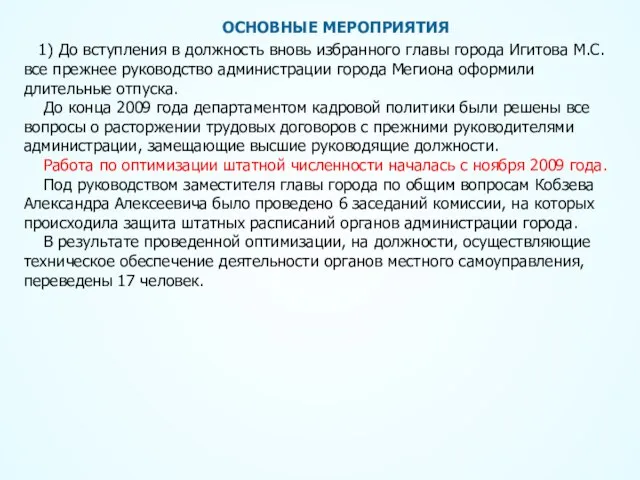 ОСНОВНЫЕ МЕРОПРИЯТИЯ

1) До вступления в должность вновь избранного главы города Игитова М.С. все прежнее руководство администрации города Мегиона оформили длительные отпуска.

До конца 2009 года департаментом кадровой политики были решены все вопросы о расторжении трудовых договоров с прежними руководителями администрации, замещающие высшие руководящие должности.

Работа по оптимизации штатной численности началась с ноября 2009 года.

Под руководством заместителя главы города по общим вопросам Кобзева Александра Алексеевича было проведено 6 заседаний комиссии, на которых происходила защита штатных расписаний органов администрации города.

В результате проведенной оптимизации, на должности, осуществляющие техническое обеспечение деятельности органов местного самоуправления, переведены 17 человек.